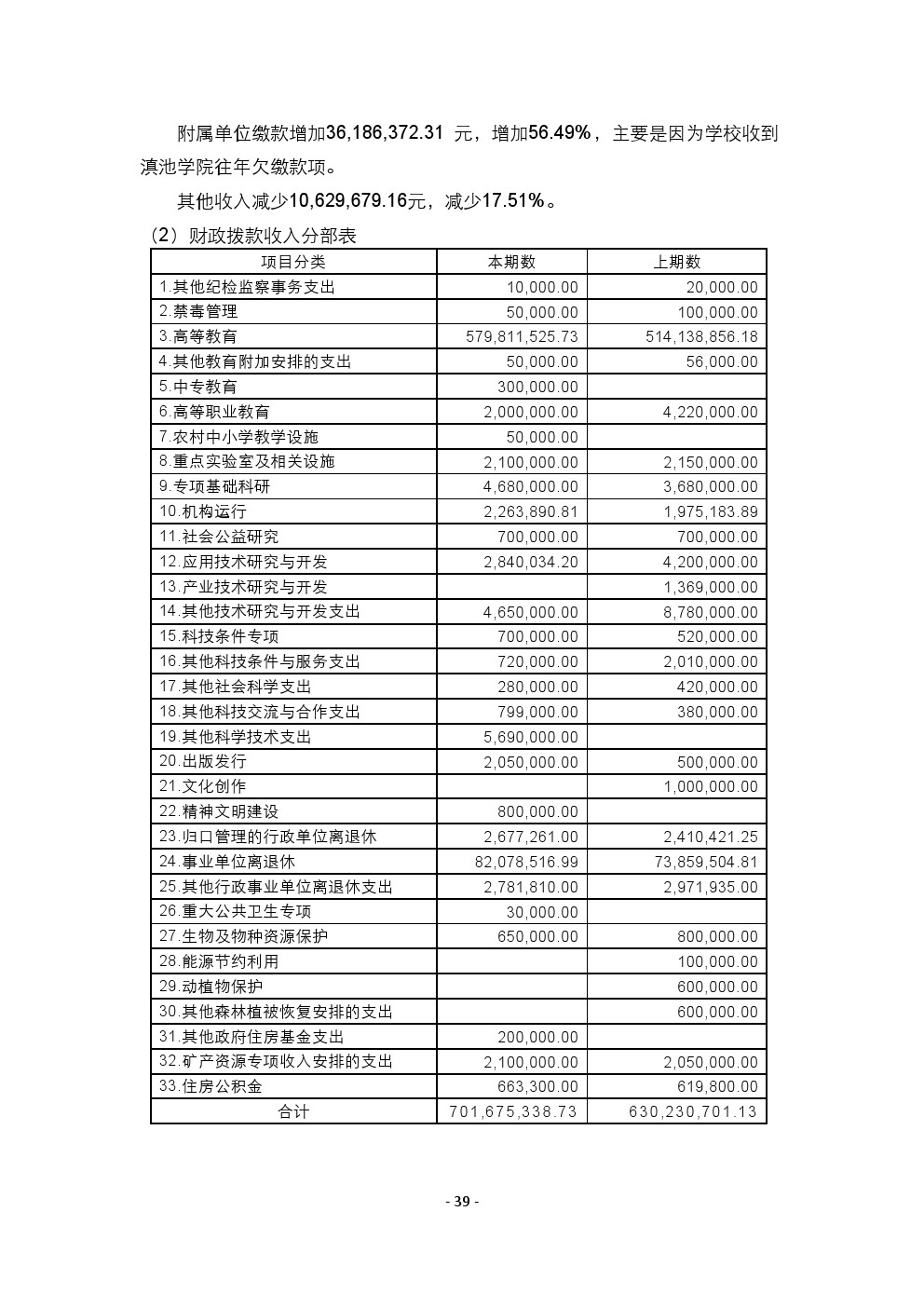 附属单位缴款增加36,186,372.31 元，增加56.49%，主要是因为学校收到滇池学院往年欠缴款项。

其他收入减少10,629,679.16元，减少17.51%。

（2）财政拨款收入分部表

| 项目分类 | 本期数 | 上期数 |
|---|---|---|
| 1.其他纪检监察事务支出 | 10,000.00 | 20,000.00 |
| 2.禁毒管理 | 50,000.00 | 100,000.00 |
| 3.高等教育 | 579,811,525.73 | 514,138,856.18 |
| 4.其他教育附加安排的支出 | 50,000.00 | 56,000.00 |
| 5.中专教育 | 300,000.00 | |
| 6.高等职业教育 | 2,000,000.00 | 4,220,000.00 |
| 7.农村中小学教学设施 | 50,000.00 | |
| 8.重点实验室及相关设施 | 2,100,000.00 | 2,150,000.00 |
| 9.专项基础科研 | 4,680,000.00 | 3,680,000.00 |
| 10.机构运行 | 2,263,890.81 | 1,975,183.89 |
| 11.社会公益研究 | 700,000.00 | 700,000.00 |
| 12.应用技术研究与开发 | 2,840,034.20 | 4,200,000.00 |
| 13.产业技术研究与开发 | | 1,369,000.00 |
| 14.其他技术研究与开发支出 | 4,650,000.00 | 8,780,000.00 |
| 15.科技条件专项 | 700,000.00 | 520,000.00 |
| 16.其他科技条件与服务支出 | 720,000.00 | 2,010,000.00 |
| 17.其他社会科学支出 | 280,000.00 | 420,000.00 |
| 18.其他科技交流与合作支出 | 799,000.00 | 380,000.00 |
| 19.其他科学技术支出 | 5,690,000.00 | |
| 20.出版发行 | 2,050,000.00 | 500,000.00 |
| 21.文化创作 | | 1,000,000.00 |
| 22.精神文明建设 | 800,000.00 | |
| 23.归口管理的行政单位离退休 | 2,677,261.00 | 2,410,421.25 |
| 24.事业单位离退休 | 82,078,516.99 | 73,859,504.81 |
| 25.其他行政事业单位离退休支出 | 2,781,810.00 | 2,971,935.00 |
| 26.重大公共卫生专项 | 30,000.00 | |
| 27.生物及物种资源保护 | 650,000.00 | 800,000.00 |
| 28.能源节约利用 | | 100,000.00 |
| 29.动植物保护 | | 600,000.00 |
| 30.其他森林植被恢复安排的支出 | | 600,000.00 |
| 31.其他政府住房基金支出 | 200,000.00 | |
| 32.矿产资源专项收入安排的支出 | 2,100,000.00 | 2,050,000.00 |
| 33.住房公积金 | 663,300.00 | 619,800.00 |
| 合计 | 701,675,338.73 | 630,230,701.13 |

- 39 -